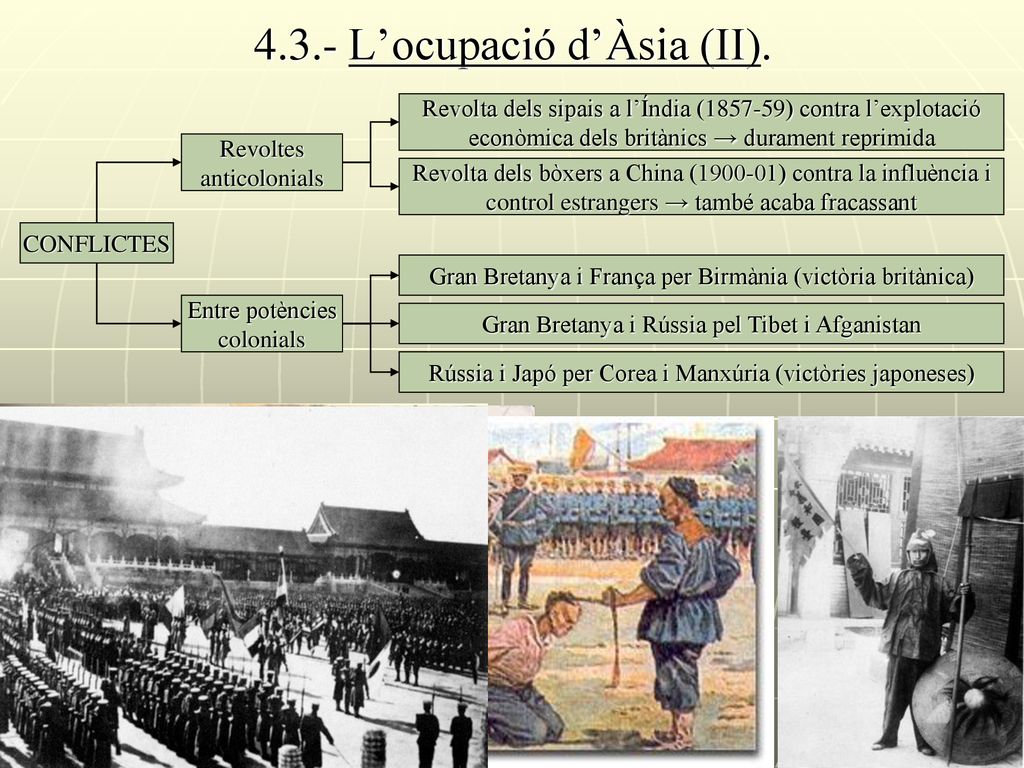 4.3.- L’ocupació d’Àsia (II).

CONFLICTES

Revoltes anticolonials

Revolta dels sipais a l’Índia (1857-59) contra l’explotació econòmica dels britànics → durament reprimida

Revolta dels bòxers a China (1900-01) contra la influència i control estrangers → també acaba fracassant

Entre potències colonials

Gran Bretanya i França per Birmània (victòria britànica)

Gran Bretanya i Rússia pel Tibet i Afganistan

Rússia i Japó per Corea i Manxúria (victòries japoneses)